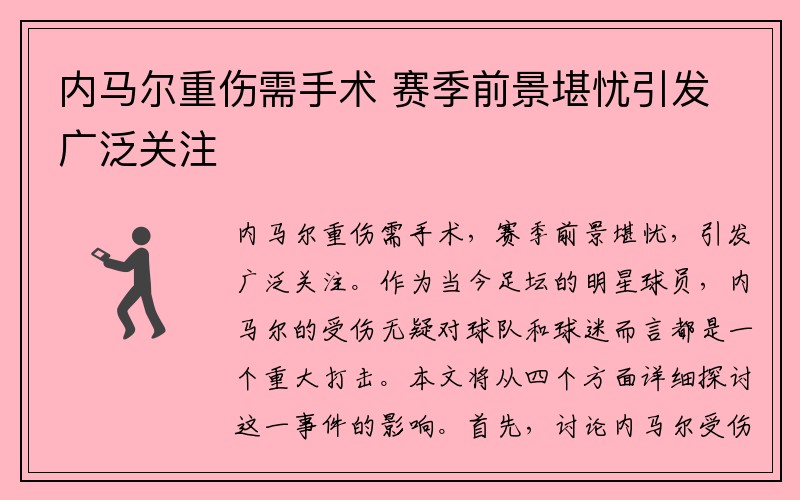 内马尔重伤需手术 赛季前景堪忧引发广泛关注

内马尔重伤需手术，赛季前景堪忧，引发广泛关注。作为当今足坛的明星球员，内马尔的受伤无疑对球队和球迷而言都是一个重大打击。本文将从四个方面详细探讨这一事件的影响。首先，讨论内马尔受伤